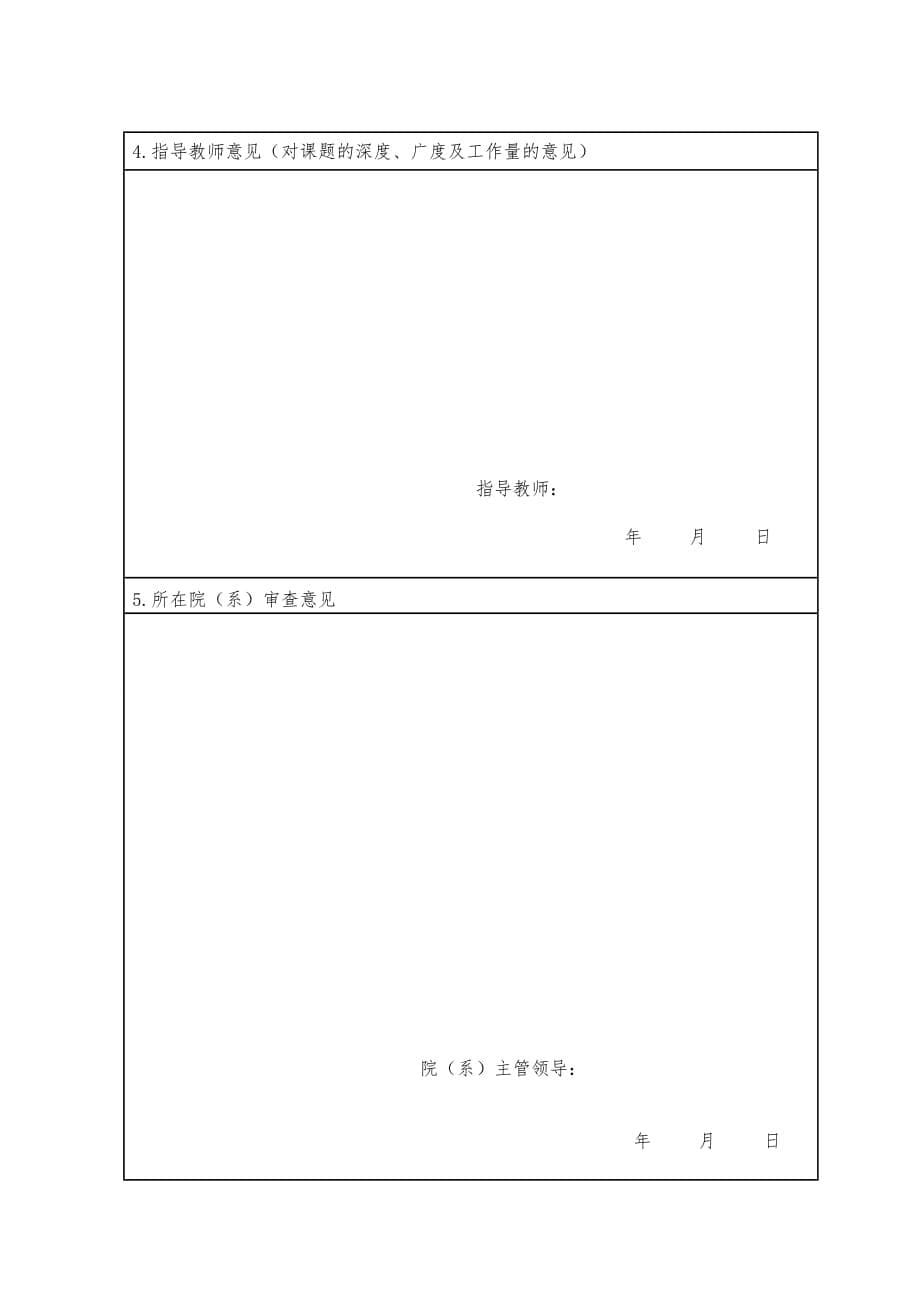 4.指导教师意见（对课题的深度、广度及工作量的意见）

指导教师：

年　　月　　日

5.所在院（系）审查意见

院（系）主管领导：

年　　月　　日